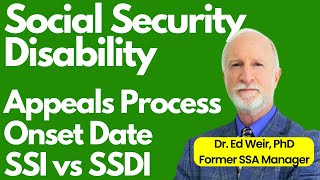 Social Security Disability

Appeals Process
Onset Date
SSI vs SSDI

Dr. Ed Weir, PhD
Former SSA Manager